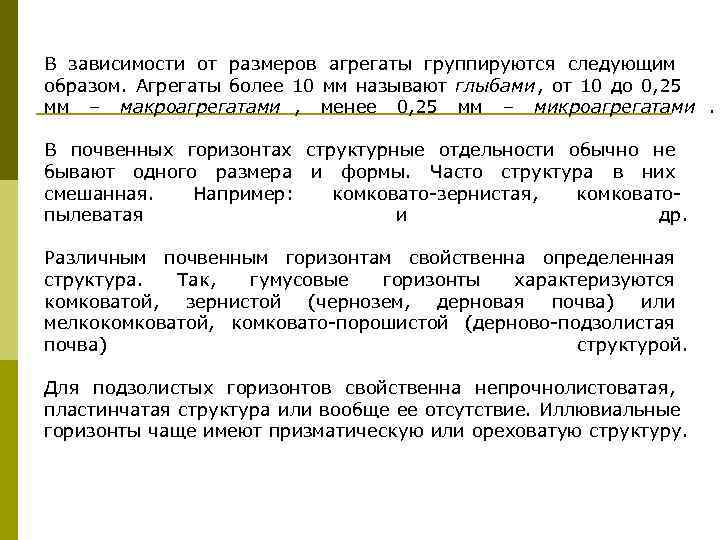 В зависимости от размеров агрегаты группируются следующим образом. Агрегаты более 10 мм называют глыбами, от 10 до 0,25 мм – макроагрегатами , менее 0,25 мм – микроагрегатами .

В почвенных горизонтах структурные отдельности обычно не бывают одного размера и формы. Часто структура в них смешанная. Например: комковато-зернистая, комковато-пылеватая и др.

Различным почвенным горизонтам свойственна определенная структура. Так, гумусовые горизонты характеризуются комковатой, зернистой (чернозем, дерновая почва) или мелкокомковатой, комковато-порошистой (дерново-подзолистая почва) структурой.

Для подзолистых горизонтов свойственна непрочнолистоватая, пластинчатая структура или вообще ее отсутствие. Иллювиальные горизонты чаще имеют призматическую или ореховатую структуру.